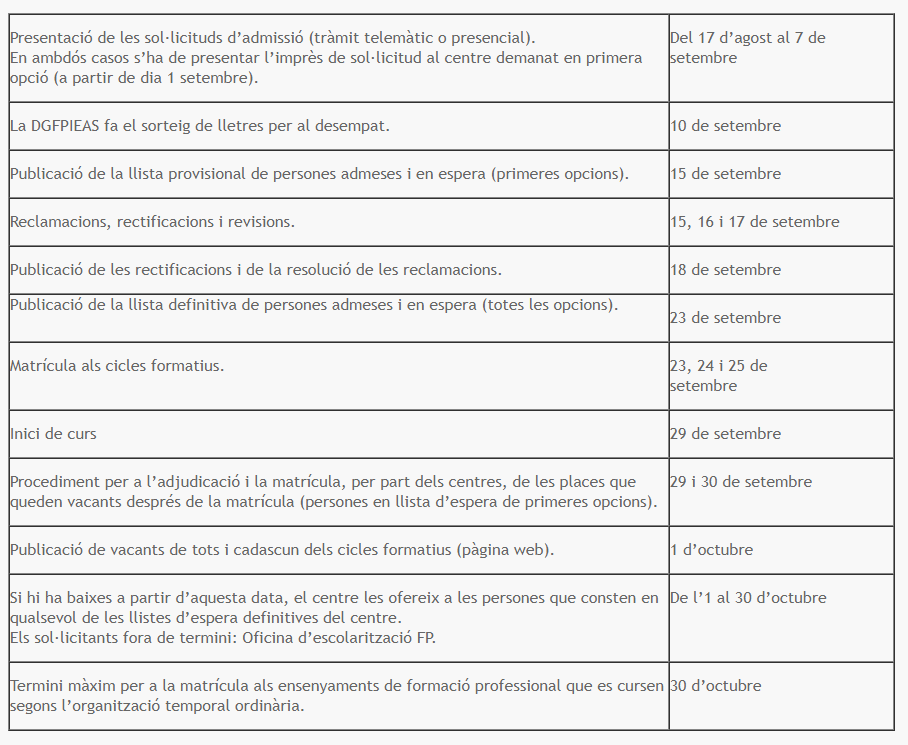 | | |
|---|---|
| Presentació de les sol·licituds d'admissió (tràmit telemàtic o presencial). En ambdós casos s'ha de presentar l'imprès de sol·licitud al centre demanat en primera opció (a partir de dia 1 setembre). | Del 17 d'agost al 7 de setembre |
| La DGFPIEAS fa el sorteig de lletres per al desempat. | 10 de setembre |
| Publicació de la llista provisional de persones admeses i en espera (primeres opcions). | 15 de setembre |
| Reclamacions, rectificacions i revisions. | 15, 16 i 17 de setembre |
| Publicació de les rectificacions i de la resolució de les reclamacions. | 18 de setembre |
| Publicació de la llista definitiva de persones admeses i en espera (totes les opcions). | 23 de setembre |
| Matrícula als cicles formatius. | 23, 24 i 25 de setembre |
| Inici de curs | 29 de setembre |
| Procediment per a l'adjudicació i la matrícula, per part dels centres, de les places que queden vacants després de la matrícula (persones en llista d'espera de primeres opcions). | 29 i 30 de setembre |
| Publicació de vacants de tots i cadascun dels cicles formatius (pàgina web). | 1 d'octubre |
| Si hi ha baixes a partir d'aquesta data, el centre les ofereix a les persones que consten en qualsevol de les llistes d'espera definitives del centre. Els sol·licitants fora de termini: Oficina d'escolarització FP. | De l'1 al 30 d'octubre |
| Termini màxim per a la matrícula als ensenyaments de formació professional que es cursen segons l'organització temporal ordinària. | 30 d'octubre |